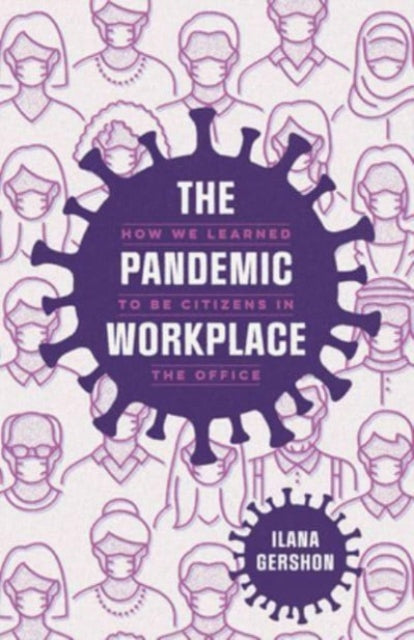 THE
HOW WE LEARNED
PANDEMIC
TO BE CITIZENS IN
WORKPLACE
THE OFFICE

ILANA
GERSHON